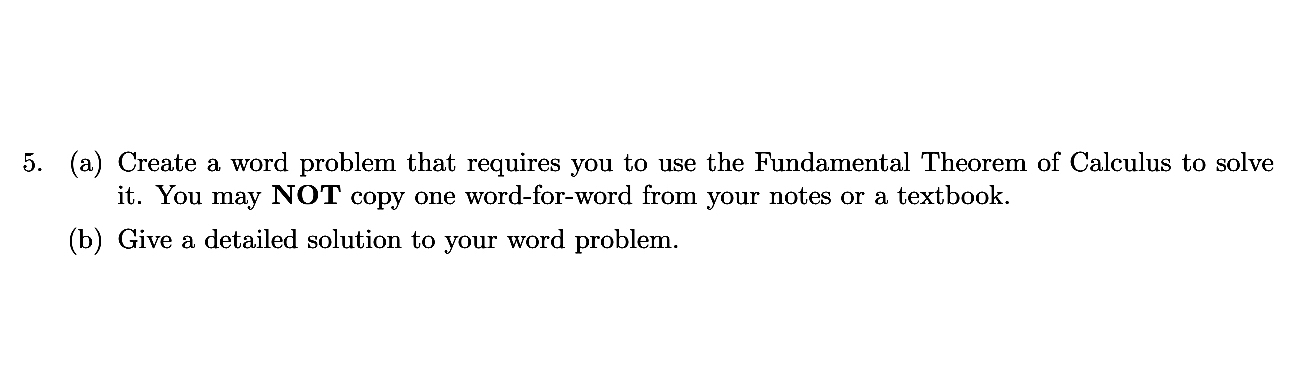 5. (a) Create a word problem that requires you to use the Fundamental Theorem of Calculus to solve it. You may NOT copy one word-for-word from your notes or a textbook.

(b) Give a detailed solution to your word problem.